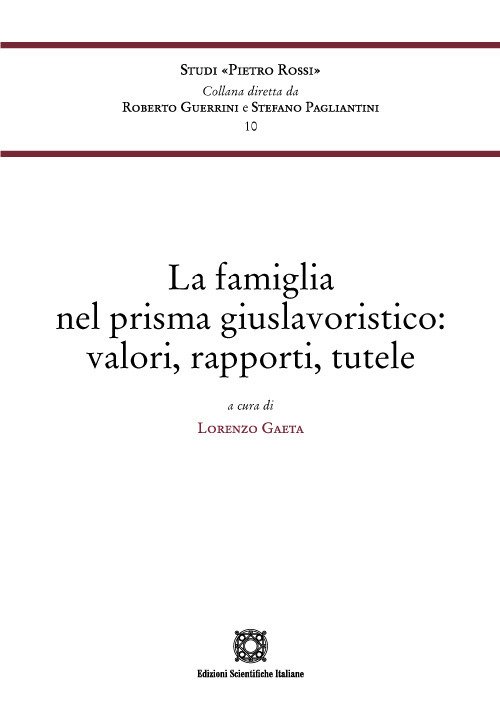 Studi «Pietro Rossi»
Collana diretta da
Roberto Guerrini e Stefano Pagliantini
10

La famiglia
nel prisma giuslavoristico:
valori, rapporti, tutele

a cura di
Lorenzo Gaeta

Edizioni Scientifiche Italiane